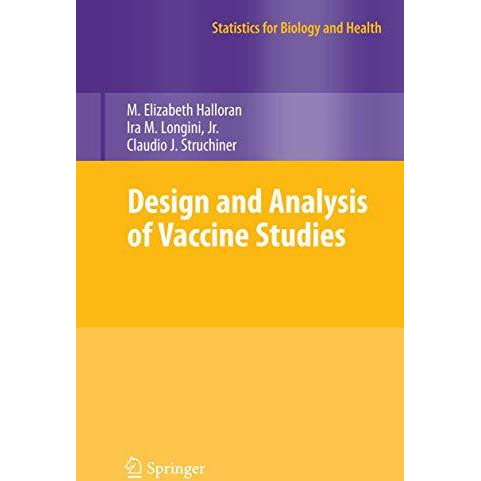 Statistics for Biology and Health

M. Elizabeth Halloran
Ira M. Longini, Jr.
Claudio J. Struchiner

Design and Analysis of Vaccine Studies

Springer